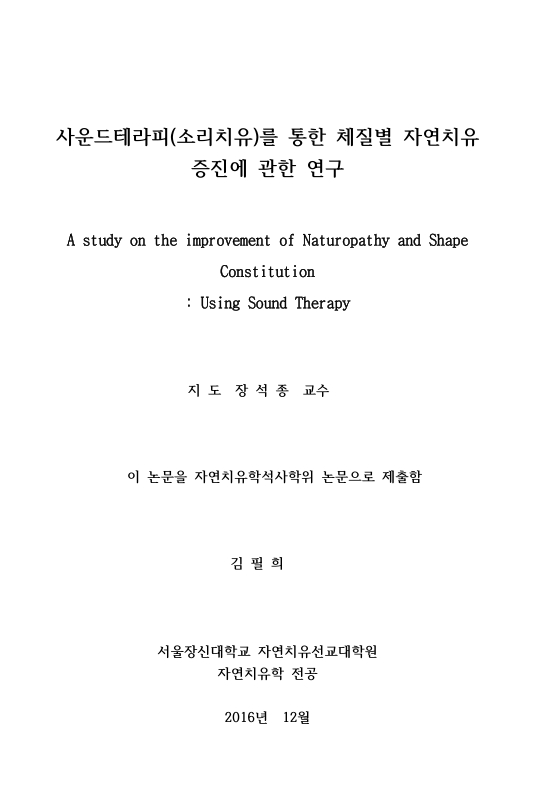 사운드테라피(소리치유)를 통한 체질별 자연치유 증진에 관한 연구

A study on the improvement of Naturopathy and Shape Constitution
: Using Sound Therapy

지 도 장 석 종 교수

이 논문을 자연치유학석사학위 논문으로 제출함

김 필 희

서울장신대학교 자연치유선교대학원
자연치유학 전공

2016년 12월